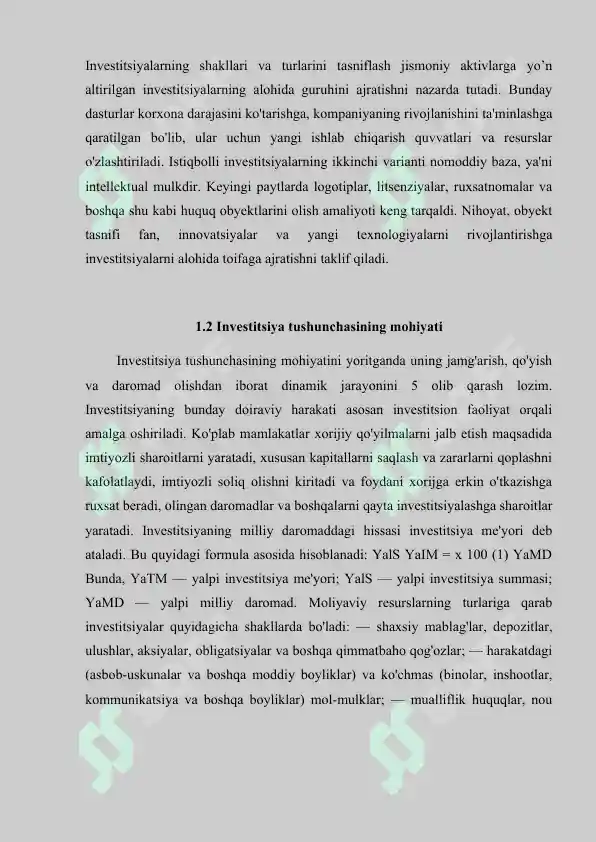 Investitsiyalarning shakllari va turlarini tasniflash jismoniy aktivlarga yo'n altirilgan investitsiyalarning alohida guruhini ajratishni nazarda tutadi. Bunday dasturlar korxona darajasini ko'tarishga, kompaniyaning rivojlanishini ta'minlashga qaratilgan bo'lib, ular uchun yangi ishlab chiqarish quvvatlari va resurslar o'zlashtiriladi. Istiqbolli investitsiyalarning ikkinchi varianti nomoddiy baza, ya'ni intellektual mulkdir. Keyingi paytlarda logotiplar, litsenziyalar, ruxsatnomalar va boshqa shu kabi huquq obyektlarini olish amaliyoti keng tarqaldi. Nihoyat, obyekt tasnifi fan, innovatsiyalar va yangi texnologiyalarni rivojlantirishga investitsiyalarni alohida toifaga ajratishni taklif qiladi.

1.2 Investitsiya tushunchasining mohiyati

Investitsiya tushunchasining mohiyatini yoritganda uning jamg'arish, qo'yish va daromad olishdan iborat dinamik jarayonini 5 olib qarash lozim. Investitsiyaning bunday doiraviy harakati asosan investitsion faoliyat orqali amalga oshiriladi. Ko'plab mamlakatlar xorijiy qo'yilmalarni jalb etish maqsadida imtiyozli sharoitlarni yaratadi, xususan kapitallarni saqlash va zararlarni qoplashni kafolatlaydi, imtiyozli soliq olishni kiritadi va foydani xorijga erkin o'tkazishga ruxsat beradi, olingan daromadlar va boshqalarni qayta investitsiyalashga sharoitlar yaratadi. Investitsiyaning milliy daromaddagi hissasi investitsiya me'yori deb ataladi. Bu quyidagi formula asosida hisoblanadi: YalS YaIM = x 100 (1) YaMD Bunda, YaTM — yalpi investitsiya me'yori; YalS — yalpi investitsiya summasi; YaMD — yalpi milliy daromad. Moliyaviy resurslarning turlariga qarab investitsiyalar quyidagicha shakllarda bo'ladi: — shaxsiy mablag'lar, depozitlar, ulushlar, aksiyalar, obligatsiyalar va boshqa qimmatbaho qog'ozlar; — harakatdagi (asbob-uskunalar va boshqa moddiy boyliklar) va ko'chmas (binolar, inshootlar, kommunikatsiya va boshqa boyliklar) mol-mulklar; — mualliflik huquqlar, nou